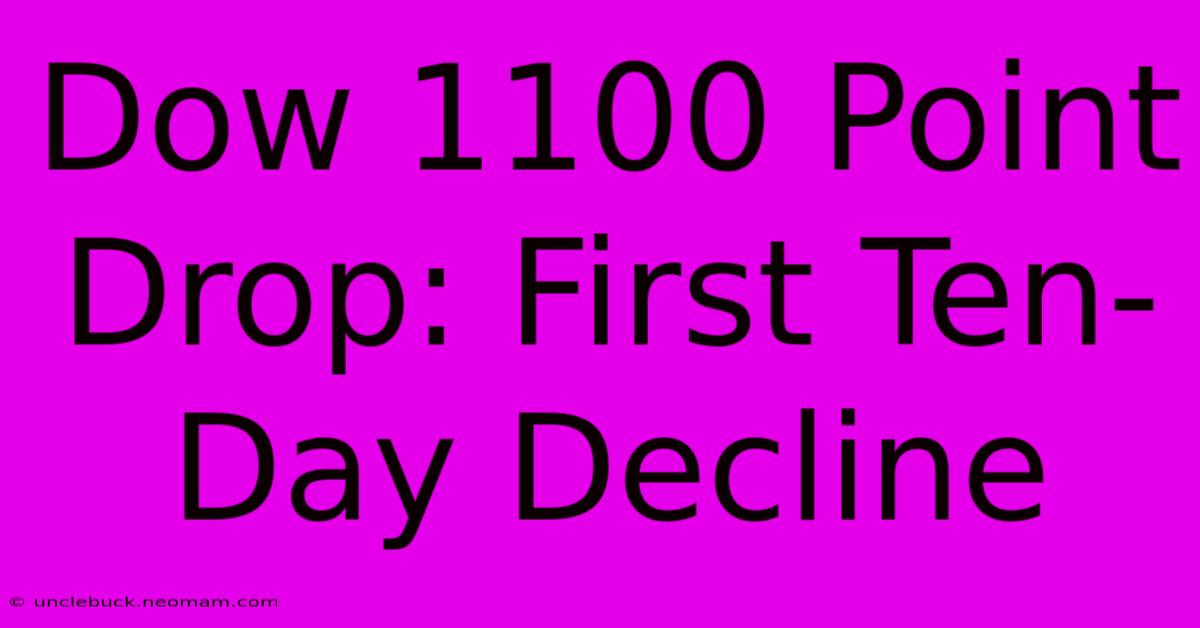 Dow 1100 Point Drop: First Ten-Day Decline

© unclebuck.neomam.com